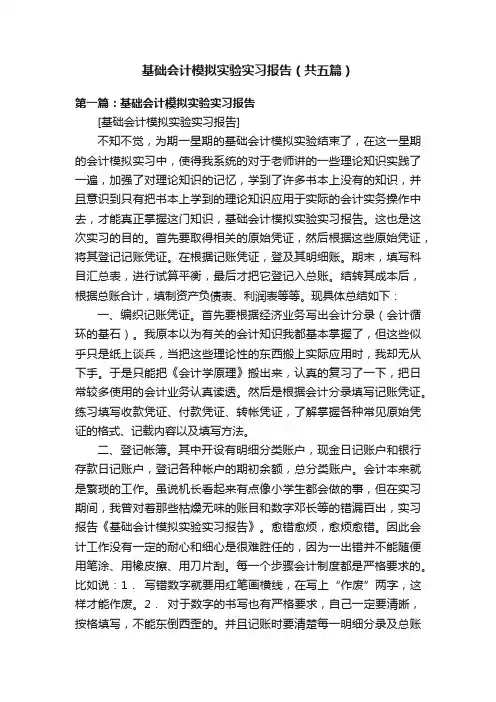 基础会计模拟实验实习报告（共五篇）

第一篇：基础会计模拟实验实习报告

[基础会计模拟实验实习报告]

不知不觉，为期一星期的基础会计模拟实验结束了，在这一星期的会计模拟实习中，使得我系统的对于老师讲的一些理论知识实践了一遍，加强了对理论知识的记忆，学到了许多书本上没有的知识，并且意识到只有把书本上学到的理论知识应用于实际的会计实务操作中去，才能真正掌握这门知识，基础会计模拟实验实习报告。这也是这次实习的目的。首先要取得相关的原始凭证，然后根据这些原始凭证，将其登记记账凭证。在根据记账凭证，登及其明细账。期末，填写科目汇总表，进行试算平衡，最后才把它登记入总账。结转其成本后，根据总账合计，填制资产负债表、利润表等等。现具体总结如下：

一、编织记账凭证。首先要根据经济业务写出会计分录（会计循环的基石）。我原本以为有关的会计知识我都基本掌握了，但这些似乎只是纸上谈兵，当把这些理论性的东西搬上实际应用时，我却无从下手。于是只能把《会计学原理》搬出来，认真的复习了一下，把日常较多使用的会计业务认真读透。然后是根据会计分录填写记账凭证。练习填写收款凭证、付款凭证、转帐凭证，了解掌握各种常见原始凭证的格式、记载内容以及填写方法。

二、登记帐簿。其中开设有明细分类账户，现金日记账户和银行存款日记账户，登记各种帐户的期初余额，总分类账户。会计本来就是繁琐的工作。虽说机长看起来有点像小学生都会做的事，但在实习期间，我曾对着那些枯燥无味的账目和数字邓长等的错漏百出，实习报告《基础会计模拟实验实习报告》。愈错愈烦，愈烦愈错。因此会计工作没有一定的耐心和细心是很难胜任的，因为一出错并不能随便用笔涂、用橡皮擦、用刀片刮。每一个步骤会计制度都是严格要求的。比如说：1． 写错数字就要用红笔画横线，在写上“作废”两字，这样才能作废。2． 对于数字的书写也有严格要求，自己一定要清晰，按格填写，不能东倒西歪的。并且记账时要清楚每一明细分录及总账